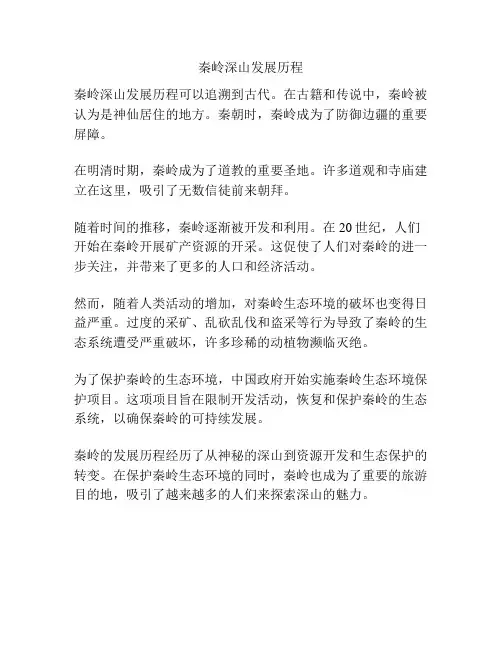 秦岭深山发展历程

秦岭深山发展历程可以追溯到古代。在古籍和传说中，秦岭被认为是神仙居住的地方。秦朝时，秦岭成为了防御边疆的重要屏障。

在明清时期，秦岭成为了道教的重要圣地。许多道观和寺庙建立在这里，吸引了无数信徒前来朝拜。

随着时间的推移，秦岭逐渐被开发和利用。在 20 世纪，人们开始在秦岭开展矿产资源的开采。这促使了人们对秦岭的进一步关注，并带来了更多的人口和经济活动。

然而，随着人类活动的增加，对秦岭生态环境的破坏也变得日益严重。过度的采矿、乱砍乱伐和盗采等行为导致了秦岭的生态系统遭受严重破坏，许多珍稀的动植物濒临灭绝。

为了保护秦岭的生态环境，中国政府开始实施秦岭生态环境保护项目。这项项目旨在限制开发活动，恢复和保护秦岭的生态系统，以确保秦岭的可持续发展。

秦岭的发展历程经历了从神秘的深山到资源开发和生态保护的转变。在保护秦岭生态环境的同时，秦岭也成为了重要的旅游目的地，吸引了越来越多的人们来探索深山的魅力。